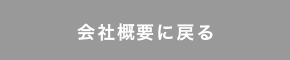 会社概要に戻る